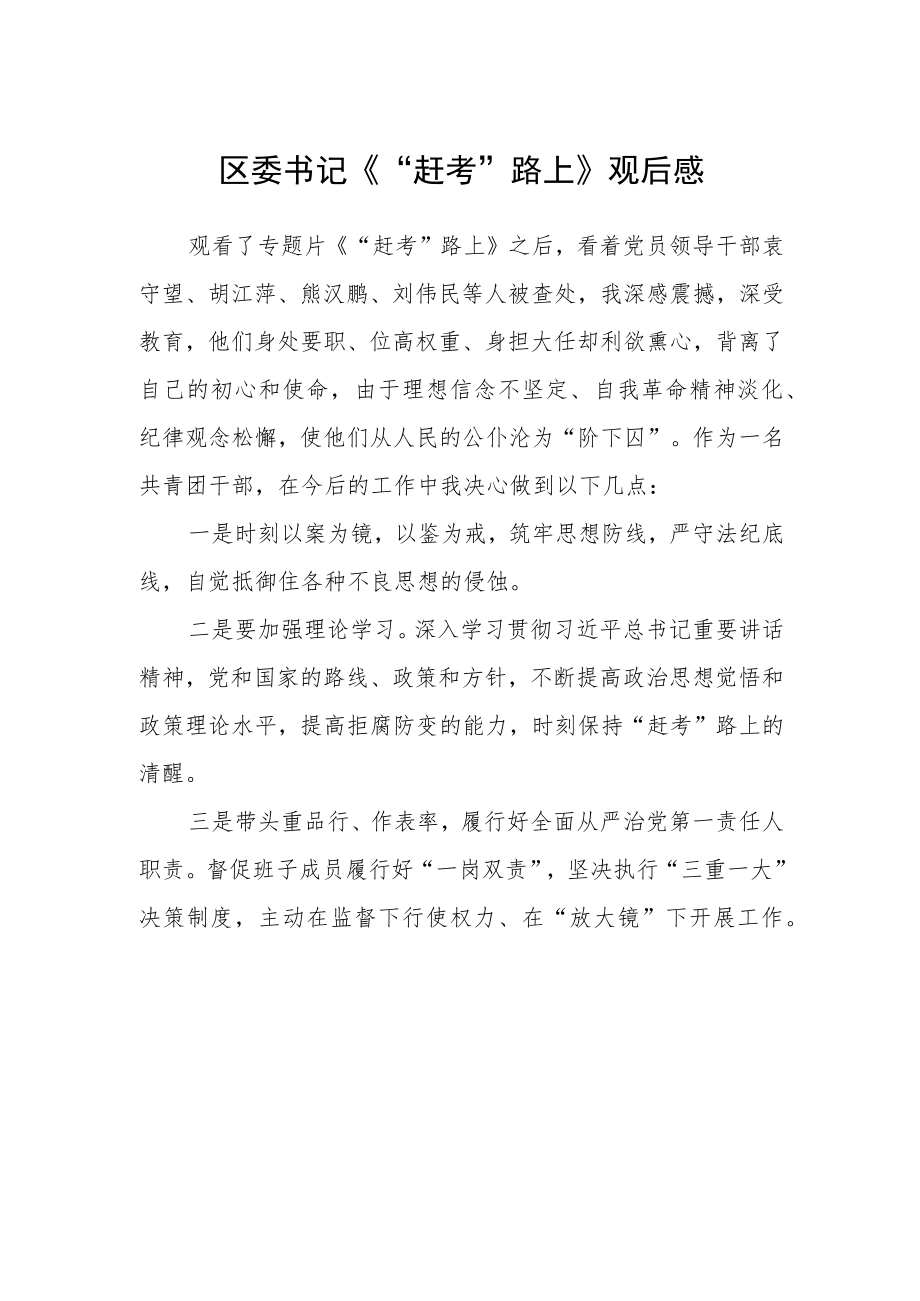 区委书记《“赶考”路上》观后感

观看了专题片《“赶考”路上》之后，看着党员领导干部袁守望、胡江萍、熊汉鹏、刘伟民等人被查处，我深感震撼，深受教育，他们身处要职、位高权重、身担大任却利欲熏心，背离了自己的初心和使命，由于理想信念不坚定、自我革命精神淡化、纪律观念松懈，使他们从人民的公仆沦为“阶下囚”。作为一名共青团干部，在今后的工作中我决心做到以下几点：

一是时刻以案为镜，以鉴为戒，筑牢思想防线，严守法纪底线，自觉抵御住各种不良思想的侵蚀。

二是要加强理论学习。深入学习贯彻习近平总书记重要讲话精神，党和国家的路线、政策和方针，不断提高政治思想觉悟和政策理论水平，提高拒腐防变的能力，时刻保持“赶考”路上的清醒。

三是带头重品行、作表率，履行好全面从严治党第一责任人职责。督促班子成员履行好“一岗双责”，坚决执行“三重一大”决策制度，主动在监督下行使权力、在“放大镜”下开展工作。